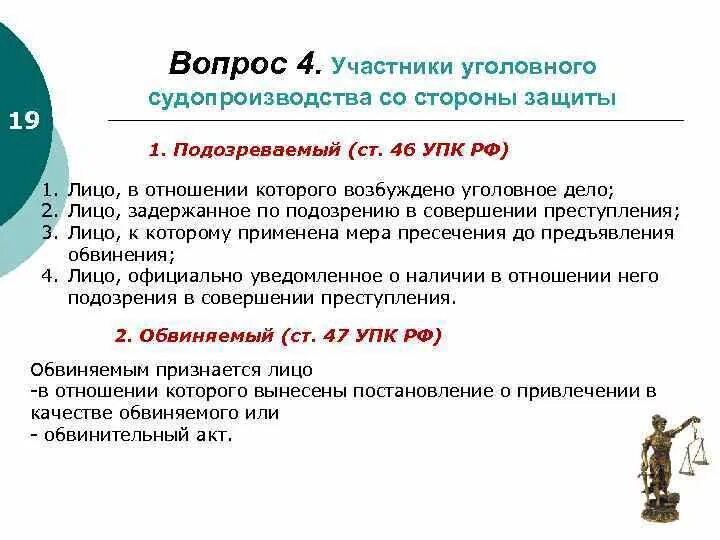 19

Вопрос 4. Участники уголовного судопроизводства со стороны защиты

1. Подозреваемый (ст. 46 УПК РФ)

1. Лицо, в отношении которого возбуждено уголовное дело;
2. Лицо, задержанное по подозрению в совершении преступления;
3. Лицо, к которому применена мера пресечения до предъявления обвинения;
4. Лицо, официально уведомленное о наличии в отношении него подозрения в совершении преступления.

2. Обвиняемый (ст. 47 УПК РФ)

Обвиняемым признается лицо
-в отношении которого вынесены постановление о привлечении в качестве обвиняемого или
- обвинительный акт.